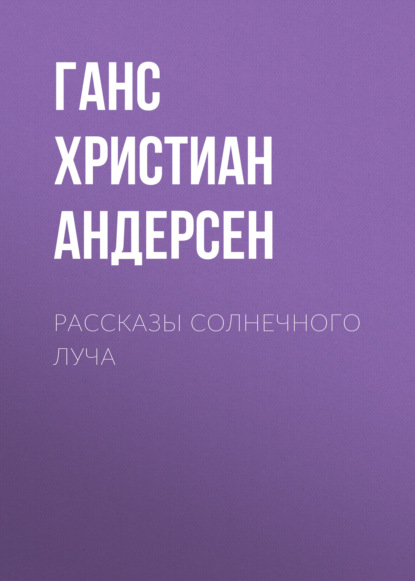 ГАНС ХРИСТИАН АНДЕРСЕН

РАССКАЗЫ СОЛНЕЧНОГО ЛУЧА